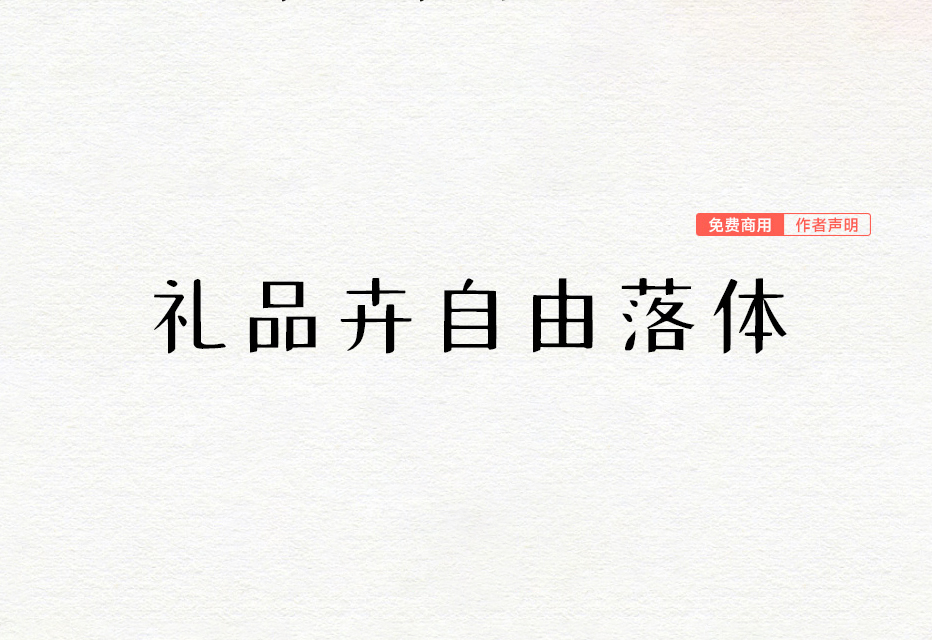 免费商用 作者声明

礼品卉自由落体